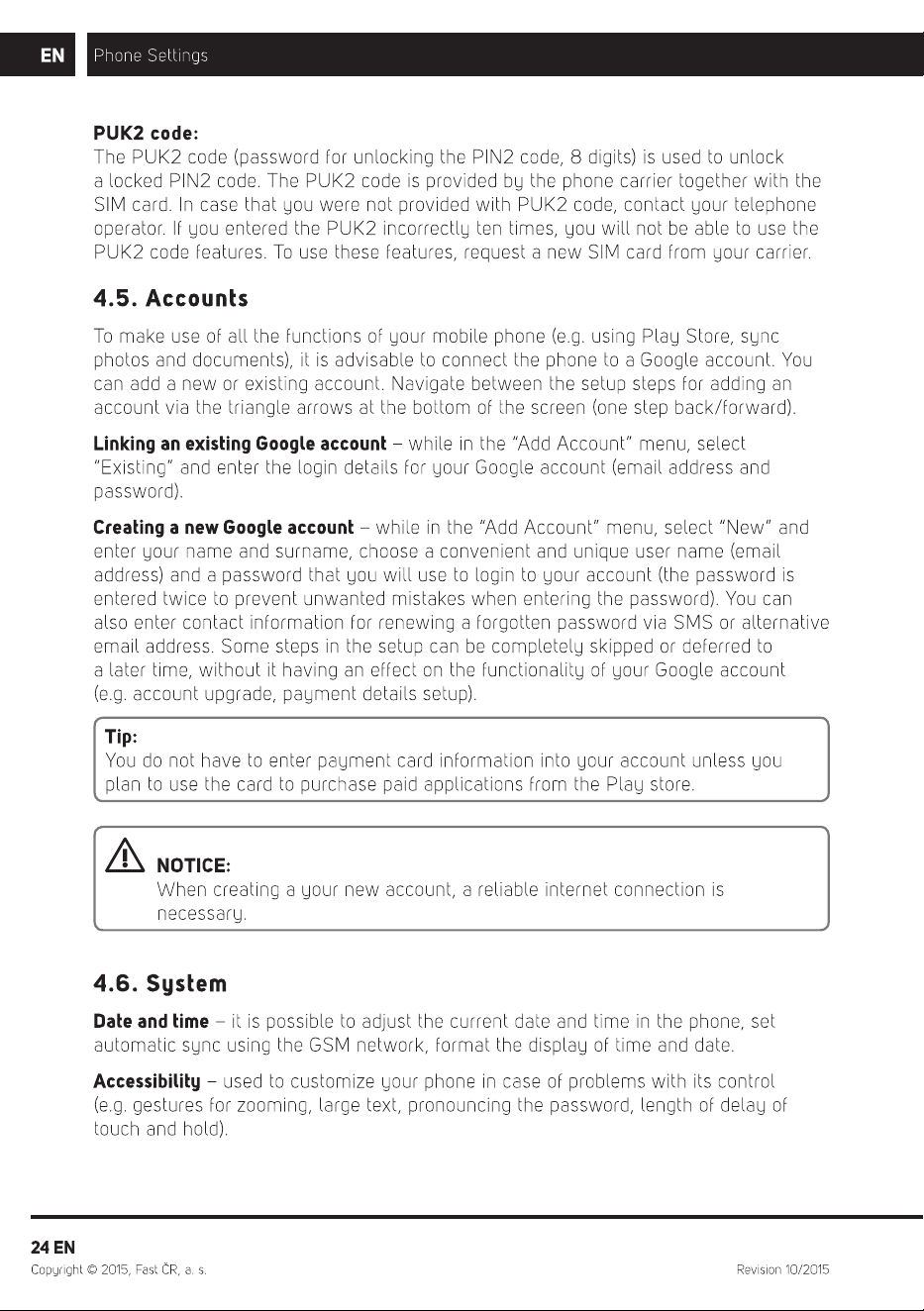 EN Phone Settings

PUK2 code:
The PUK2 code (password for unlocking the PIN2 code, 8 digits) is used to unlock a locked PIN2 code. The PUK2 code is provided by the phone carrier together with the SIM card. In case that you were not provided with PUK2 code, contact your telephone operator. If you entered the PUK2 incorrectly ten times, you will not be able to use the PUK2 code features. To use these features, request a new SIM card from your carrier.

4.5. Accounts

To make use of all the functions of your mobile phone (e.g. using Play Store, sync photos and documents), it is advisable to connect the phone to a Google account. You can add a new or existing account. Navigate between the setup steps for adding an account via the triangle arrows at the bottom of the screen (one step back/forward).

Linking an existing Google account – while in the "Add Account" menu, select "Existing" and enter the login details for your Google account (email address and password).

Creating a new Google account – while in the "Add Account" menu, select "New" and enter your name and surname, choose a convenient and unique user name (email address) and a password that you will use to login to your account (the password is entered twice to prevent unwanted mistakes when entering the password). You can also enter contact information for renewing a forgotten password via SMS or alternative email address. Some steps in the setup can be completely skipped or deferred to a later time, without it having an effect on the functionality of your Google account (e.g. account upgrade, payment details setup).

Tip:
You do not have to enter payment card information into your account unless you plan to use the card to purchase paid applications from the Play store.

NOTICE:
When creating a your new account, a reliable internet connection is necessary.

4.6. System

Date and time – it is possible to adjust the current date and time in the phone, set automatic sync using the GSM network, format the display of time and date.

Accessibility – used to customize your phone in case of problems with its control (e.g. gestures for zooming, large text, pronouncing the password, length of delay of touch and hold).

24 EN
Copyright © 2015, Fast ČR, a. s.
Revision 10/2015